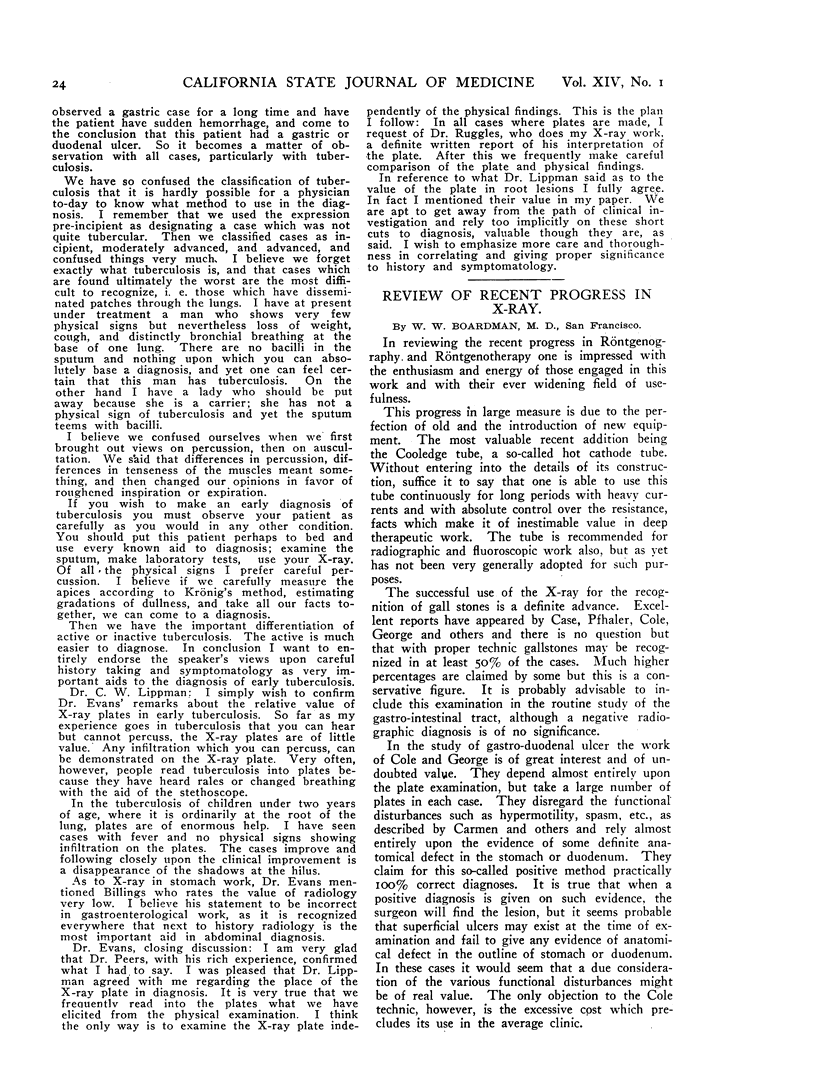 24 CALIFORNIA STATE JOURNAL OF MEDICINE Vol. XIV, No. 1

observed a gastric case for a long time and have the patient have sudden hemorrhage, and come to the conclusion that this patient had a gastric or duodenal ulcer. So it becomes a matter of observation with all cases, particularly with tuberculosis.

We have so confused the classification of tuberculosis that it is hardly possible for a physician to-day to know what method to use in the diagnosis. I remember that we used the expression pre-incipient as designating a case which was not quite tubercular. Then we classified cases as incipient, moderately advanced, and advanced, and confused things very much. I believe we forget exactly what tuberculosis is, and that cases which are found ultimately the worst are the most difficult to recognize, i. e. those which have disseminated patches through the lungs. I have at present under treatment a man who shows very few physical signs but nevertheless loss of weight, cough, and distinctly bronchial breathing at the base of one lung. There are no bacilli in the sputum and nothing upon which you can absolutely base a diagnosis, and yet one can feel certain that this man has tuberculosis. On the other hand I have a lady who should be put away because she is a carrier; she has not a physical sign of tuberculosis and yet the sputum teems with bacilli.

I believe we confused ourselves when we first brought out views on percussion, then on auscultation. We said that differences in percussion, differences in tenseness of the muscles meant something, and then changed our opinions in favor of roughened inspiration or expiration.

If you wish to make an early diagnosis of tuberculosis you must observe your patient as carefully as you would in any other condition. You should put this patient perhaps to bed and use every known aid to diagnosis; examine the sputum, make laboratory tests, use your X-ray. Of all the physical signs I prefer careful percussion. I believe if we carefully measure the apices according to Krönig's method, estimating gradations of dullness, and take all our facts together, we can come to a diagnosis.

Then we have the important differentiation of active or inactive tuberculosis. The active is much easier to diagnose. In conclusion I want to entirely endorse the speaker's views upon careful history taking and symptomatology as very important aids to the diagnosis of early tuberculosis.

Dr. C. W. Lippman: I simply wish to confirm Dr. Evans' remarks about the relative value of X-ray plates in early tuberculosis. So far as my experience goes in tuberculosis that you can hear but cannot percuss, the X-ray plates are of little value. Any infiltration which you can percuss, can be demonstrated on the X-ray plate. Very often, however, people read tuberculosis into plates because they have heard rales or changed breathing with the aid of the stethoscope.

In the tuberculosis of children under two years of age, where it is ordinarily at the root of the lung, plates are of enormous help. I have seen cases with fever and no physical signs showing infiltration on the plates. The cases improve and following closely upon the clinical improvement is a disappearance of the shadows at the hilus.

As to X-ray in stomach work, Dr. Evans mentioned Billings who rates the value of radiology very low. I believe his statement to be incorrect in gastroenterological work, as it is recognized everywhere that next to history radiology is the most important aid in abdominal diagnosis.

Dr. Evans, closing discussion: I am very glad that Dr. Peers, with his rich experience, confirmed what I had to say. I was pleased that Dr. Lippman agreed with me regarding the place of the X-ray plate in diagnosis. It is very true that we frequently read into the plates what we have elicited from the physical examination. I think the only way is to examine the X-ray plate independently of the physical findings. This is the plan I follow: In all cases where plates are made, I request of Dr. Ruggles, who does my X-ray work, a definite written report of his interpretation of the plate. After this we frequently make careful comparison of the plate and physical findings.

In reference to what Dr. Lippman said as to the value of the plate in root lesions I fully agree. In fact I mentioned their value in my paper. We are apt to get away from the path of clinical investigation and rely too implicitly on these short cuts to diagnosis, valuable though they are, as said. I wish to emphasize more care and thoroughness in correlating and giving proper significance to history and symptomatology.

REVIEW OF RECENT PROGRESS IN X-RAY.

By W. W. BOARDMAN, M. D., San Francisco.

In reviewing the recent progress in Röntgenography and Röntgenotherapy one is impressed with the enthusiasm and energy of those engaged in this work and with their ever widening field of usefulness.

This progress in large measure is due to the perfection of old and the introduction of new equipment. The most valuable recent addition being the Cooledge tube, a so-called hot cathode tube. Without entering into the details of its construction, suffice it to say that one is able to use this tube continuously for long periods with heavy currents and with absolute control over the resistance, facts which make it of inestimable value in deep therapeutic work. The tube is recommended for radiographic and fluoroscopic work also, but as yet has not been very generally adopted for such purposes.

The successful use of the X-ray for the recognition of gall stones is a definite advance. Excellent reports have appeared by Case, Pfhaler, Cole, George and others and there is no question but that with proper technic gallstones may be recognized in at least 50% of the cases. Much higher percentages are claimed by some but this is a conservative figure. It is probably advisable to include this examination in the routine study of the gastro-intestinal tract, although a negative radiographic diagnosis is of no significance.

In the study of gastro-duodenal ulcer the work of Cole and George is of great interest and of undoubted value. They depend almost entirely upon the plate examination, but take a large number of plates in each case. They disregard the functional disturbances such as hypermotility, spasm, etc., as described by Carmen and others and rely almost entirely upon the evidence of some definite anatomical defect in the stomach or duodenum. They claim for this so-called positive method practically 100% correct diagnoses. It is true that when a positive diagnosis is given on such evidence, the surgeon will find the lesion, but it seems probable that superficial ulcers may exist at the time of examination and fail to give any evidence of anatomical defect in the outline of stomach or duodenum. In these cases it would seem that a due consideration of the various functional disturbances might be of real value. The only objection to the Cole technic, however, is the excessive cost which precludes its use in the average clinic.